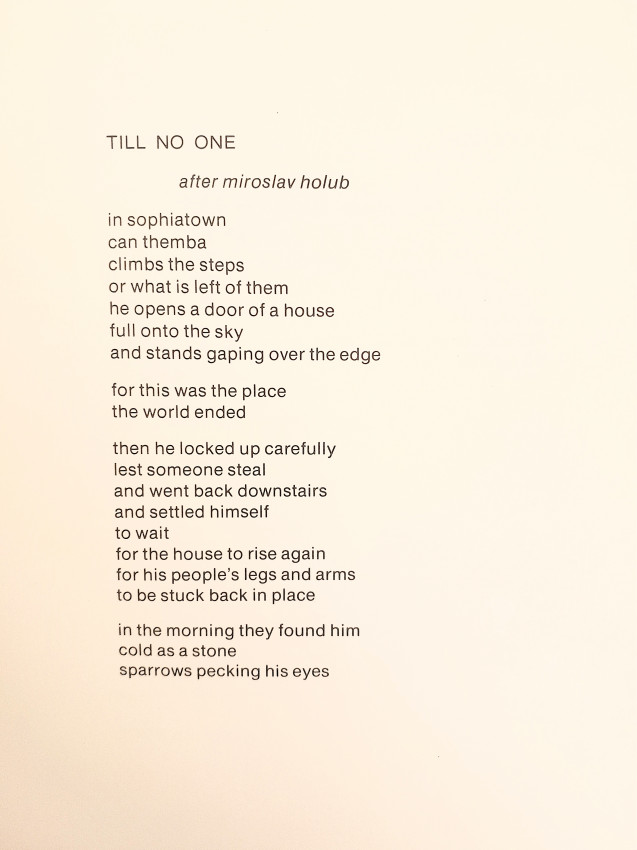 TILL NO ONE

after miroslav holub

in sophiatown
can themba
climbs the steps
or what is left of them
he opens a door of a house
full onto the sky
and stands gaping over the edge

for this was the place
the world ended

then he locked up carefully
lest someone steal
and went back downstairs
and settled himself
to wait
for the house to rise again
for his people's legs and arms
to be stuck back in place

in the morning they found him
cold as a stone
sparrows pecking his eyes